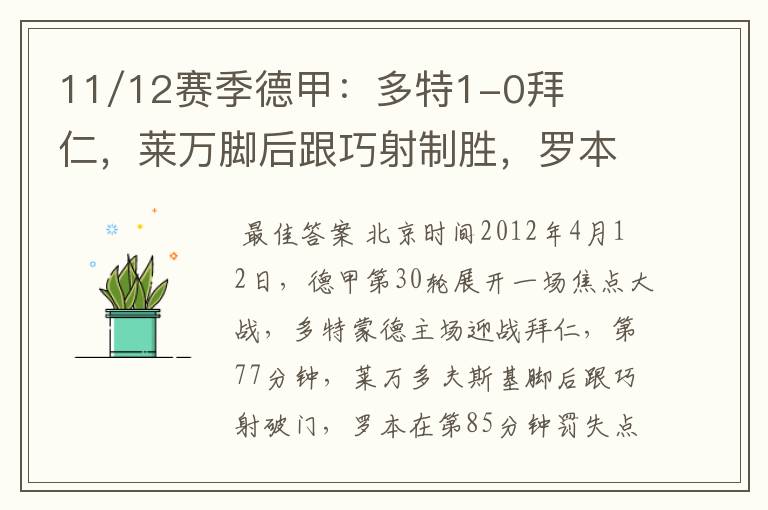 11/12赛季德甲：多特1-0拜仁，莱万脚后跟巧射制胜，罗本

最佳答案 北京时间2012年4月12日，德甲第30轮展开一场焦点大战，多特蒙德主场迎战拜仁，第77分钟，莱万多夫斯基脚后跟巧射破门，罗本在第85分钟罚失点